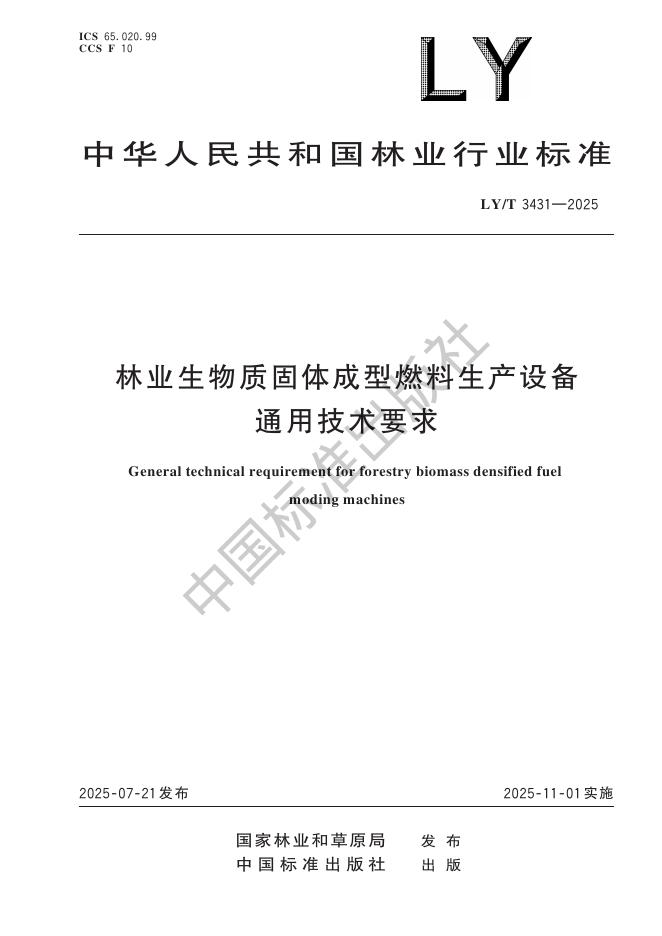 ICS 65.020.99
CCS F 10

LY

中华人民共和国林业行业标准

LY/T 3431—2025

林业生物质固体成型燃料生产设备通用技术要求

General technical requirement for forestry biomass densified fuel moding machines

中国标准出版社

2025-07-21发布

2025-11-01实施

国家林业和草原局 发布
中国标准出版社 出版